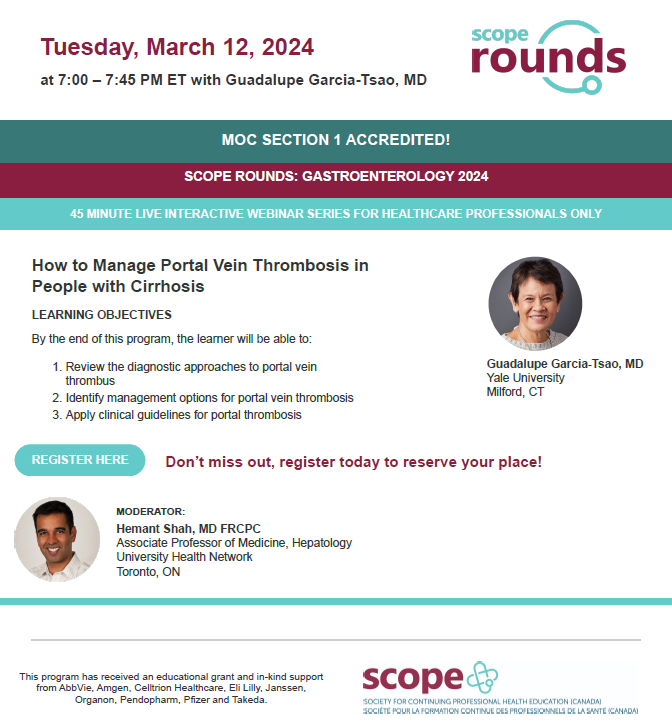 Tuesday, March 12, 2024

at 7:00 – 7:45 PM ET with Guadalupe Garcia-Tsao, MD

scope rounds

MOC SECTION 1 ACCREDITED!

SCOPE ROUNDS: GASTROENTEROLOGY 2024

45 MINUTE LIVE INTERACTIVE WEBINAR SERIES FOR HEALTHCARE PROFESSIONALS ONLY

How to Manage Portal Vein Thrombosis in People with Cirrhosis

LEARNING OBJECTIVES

By the end of this program, the learner will be able to:

1. Review the diagnostic approaches to portal vein thrombus
2. Identify management options for portal vein thrombosis
3. Apply clinical guidelines for portal thrombosis

Guadalupe Garcia-Tsao, MD
Yale University
Milford, CT

REGISTER HERE

Don't miss out, register today to reserve your place!

MODERATOR:
Hemant Shah, MD FRCPC
Associate Professor of Medicine, Hepatology
University Health Network
Toronto, ON

This program has received an educational grant and in-kind support from AbbVie, Amgen, Celltrion Healthcare, Eli Lilly, Janssen, Organon, Pendopharm, Pfizer and Takeda.

scope
SOCIETY FOR CONTINUING PROFESSIONAL HEALTH EDUCATION (CANADA)
SOCIÉTÉ POUR LA FORMATION CONTINUE DES PROFESSIONNELS DE LA SANTÉ (CANADA)